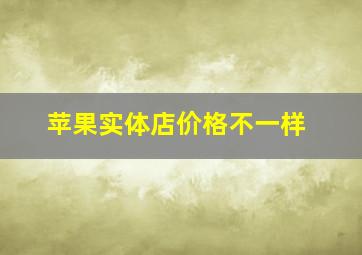 苹果实体店价格不一样